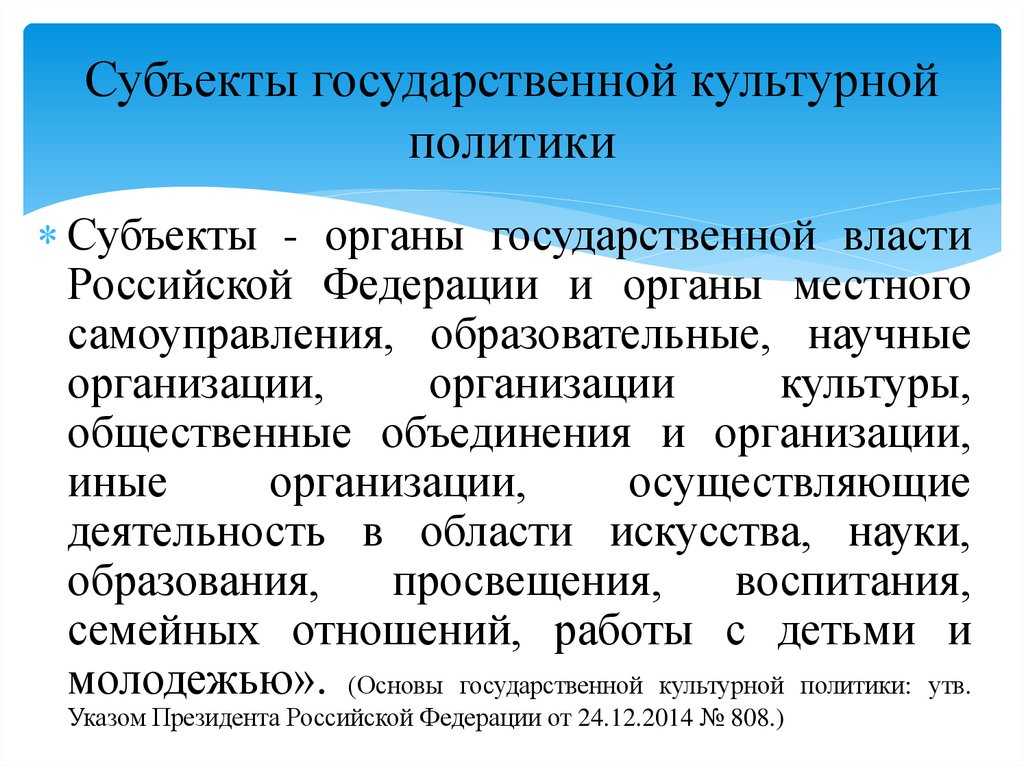 Субъекты государственной культурной политики

Субъекты - органы государственной власти Российской Федерации и органы местного самоуправления, образовательные, научные организации, организации культуры, общественные объединения и организации, иные организации, осуществляющие деятельность в области искусства, науки, образования, просвещения, воспитания, семейных отношений, работы с детьми и молодежью». (Основы государственной культурной политики: утв. Указом Президента Российской Федерации от 24.12.2014 № 808.)